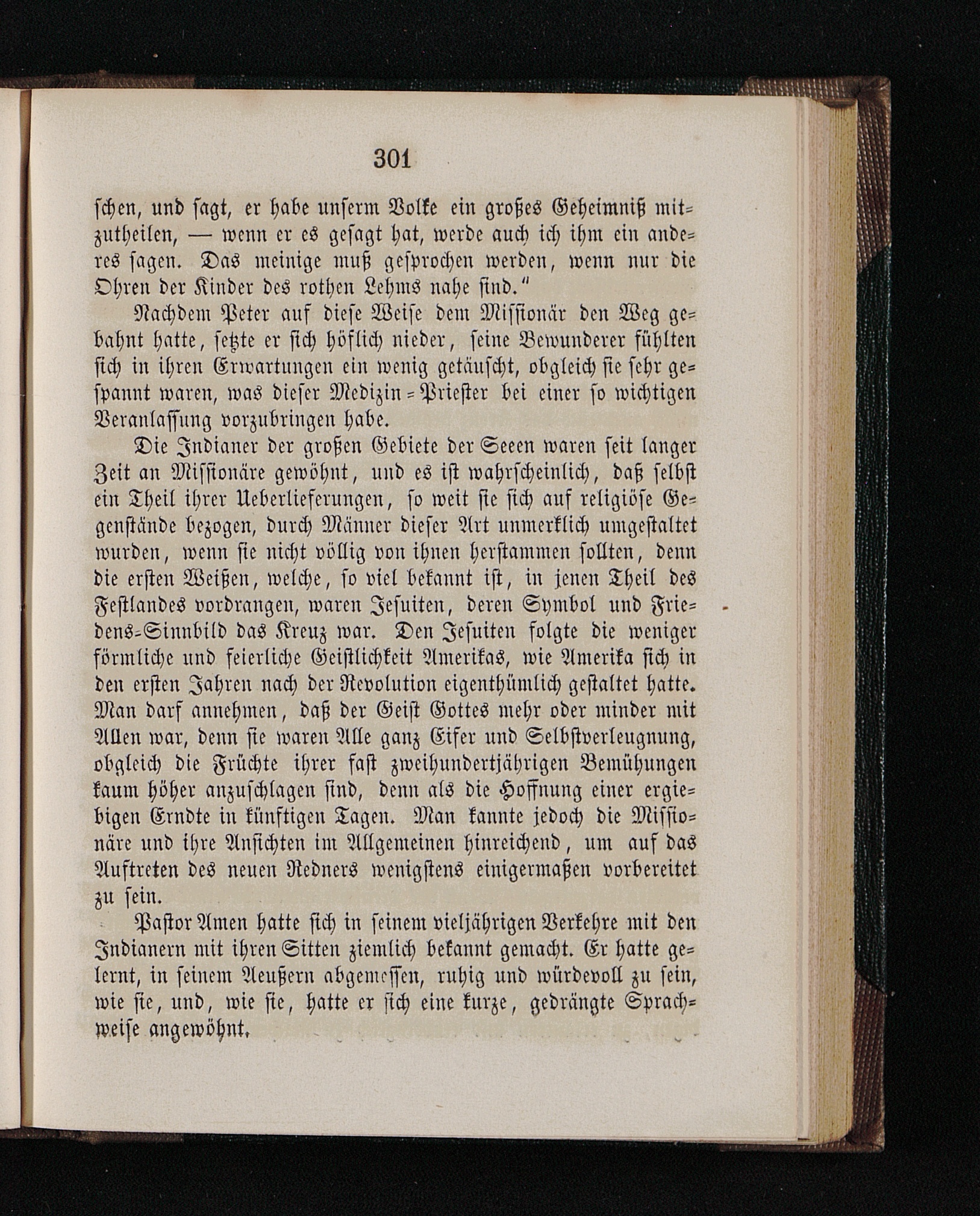 301

schen, und sagt, er habe unserm Volke ein großes Geheimniß mitzutheilen, — wenn er es gesagt hat, werde auch ich ihm ein anderes sagen. Das meinige muß gesprochen werden, wenn nur die Ohren der Kinder des rothen Lehms nahe sind."

Nachdem Peter auf diese Weise dem Missionär den Weg gebahnt hatte, setzte er sich höflich nieder, seine Bewunderer fühlten sich in ihren Erwartungen ein wenig getäuscht, obgleich sie sehr gespannt waren, was dieser Medizin-Priester bei einer so wichtigen Veranlassung vorzubringen habe.

Die Indianer der großen Gebiete der Seeen waren seit langer Zeit an Missionäre gewöhnt, und es ist wahrscheinlich, daß selbst ein Theil ihrer Ueberlieferungen, so weit sie sich auf religiöse Gegenstände bezogen, durch Männer dieser Art unmerklich umgestaltet wurden, wenn sie nicht völlig von ihnen herstammen sollten, denn die ersten Weißen, welche, so viel bekannt ist, in jenen Theil des Festlandes vordrangen, waren Jesuiten, deren Symbol und Friedens-Sinnbild das Kreuz war. Den Jesuiten folgte die weniger förmliche und feierliche Geistlichkeit Amerikas, wie Amerika sich in den ersten Jahren nach der Revolution eigenthümlich gestaltet hatte. Man darf annehmen, daß der Geist Gottes mehr oder minder mit Allen war, denn sie waren Alle ganz Eifer und Selbstverleugnung, obgleich die Früchte ihrer fast zweihundertjährigen Bemühungen kaum höher anzuschlagen sind, denn als die Hoffnung einer ergiebigen Erndte in künftigen Tagen. Man kannte jedoch die Missionäre und ihre Ansichten im Allgemeinen hinreichend, um auf das Auftreten des neuen Redners wenigstens einigermaßen vorbereitet zu sein.

Pastor Amen hatte sich in seinem vieljährigen Verkehre mit den Indianern mit ihren Sitten ziemlich bekannt gemacht. Er hatte gelernt, in seinem Aeußern abgemessen, ruhig und würdevoll zu sein, wie sie, und, wie sie, hatte er sich eine kurze, gedrängte Sprachweise angewöhnt.